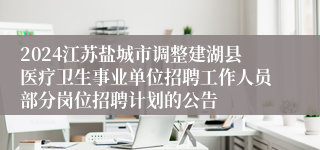 2024江苏盐城市调整建湖县医疗卫生事业单位招聘工作人员部分岗位招聘计划的公告